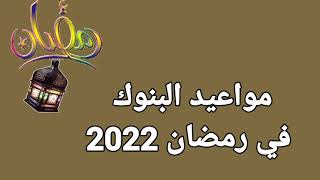 رمضان

مواعيد البنوك
في رمضان 2022